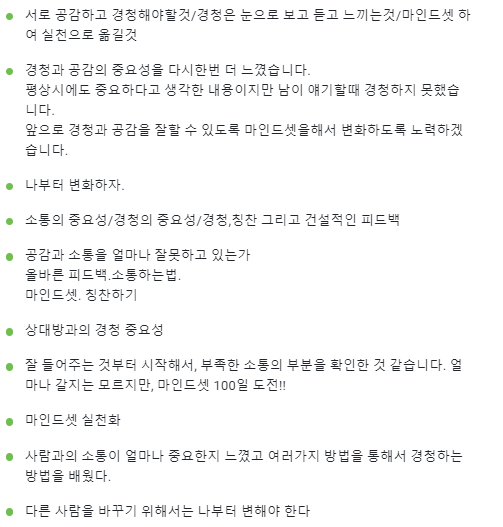 - 서로 공감하고 경청해야할것/경청은 눈으로 보고 듣고 느끼는것/마인드셋 하여 실천으로 옮길것

- 경청과 공감의 중요성을 다시한번 더 느꼈습니다.
평상시에도 중요하다고 생각한 내용이지만 남이 얘기할때 경청하지 못했습니다.
앞으로 경청과 공감을 잘할 수 있도록 마인드셋을해서 변화하도록 노력하겠습니다.

- 나부터 변화하자.

- 소통의 중요성/경청의 중요성/경청,칭찬 그리고 건설적인 피드백

- 공감과 소통을 얼마나 잘못하고 있는가
올바른 피드백.소통하는법.
마인드셋. 칭찬하기

- 상대방과의 경청 중요성

- 잘 들어주는 것부터 시작해서, 부족한 소통의 부분을 확인한 것 같습니다. 얼마나 갈지는 모르지만, 마인드셋 100일 도전!!

- 마인드셋 실천화

- 사람과의 소통이 얼마나 중요한지 느꼈고 여러가지 방법을 통해서 경청하는 방법을 배웠다.

- 다른 사람을 바꾸기 위해서는 나부터 변해야 한다